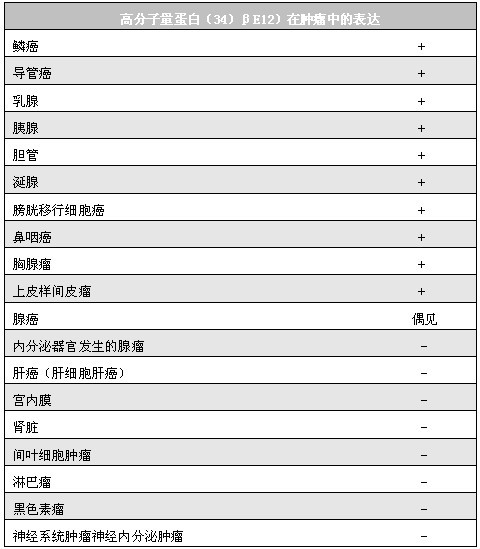 | 高分子量蛋白（34）βE12）在肿瘤中的表达 | |
|---|---|
| 鳞癌 | + |
| 导管癌 | + |
| 乳腺 | + |
| 胰腺 | + |
| 胆管 | + |
| 涎腺 | + |
| 膀胱移行细胞癌 | + |
| 鼻咽癌 | + |
| 胸腺瘤 | + |
| 上皮样间皮瘤 | + |
| 腺癌 | 偶见 |
| 内分泌器官发生的腺瘤 | - |
| 肝癌（肝细胞肝癌） | - |
| 宫内膜 | - |
| 肾脏 | - |
| 间叶细胞肿瘤 | - |
| 淋巴瘤 | - |
| 黑色素瘤 | - |
| 神经系统肿瘤神经内分泌肿瘤 | - |